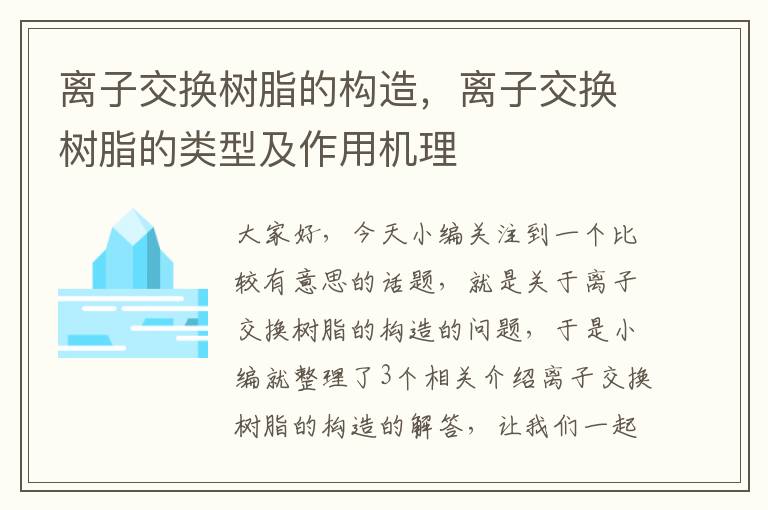 离子交换树脂的构造，离子交换树脂的类型及作用机理

大家好，今天小编关注到一个比较有意思的话题，就是关于离子交换树脂的构造的问题，于是小编就整理了3个相关介绍离子交换树脂的构造的解答，让我们一起